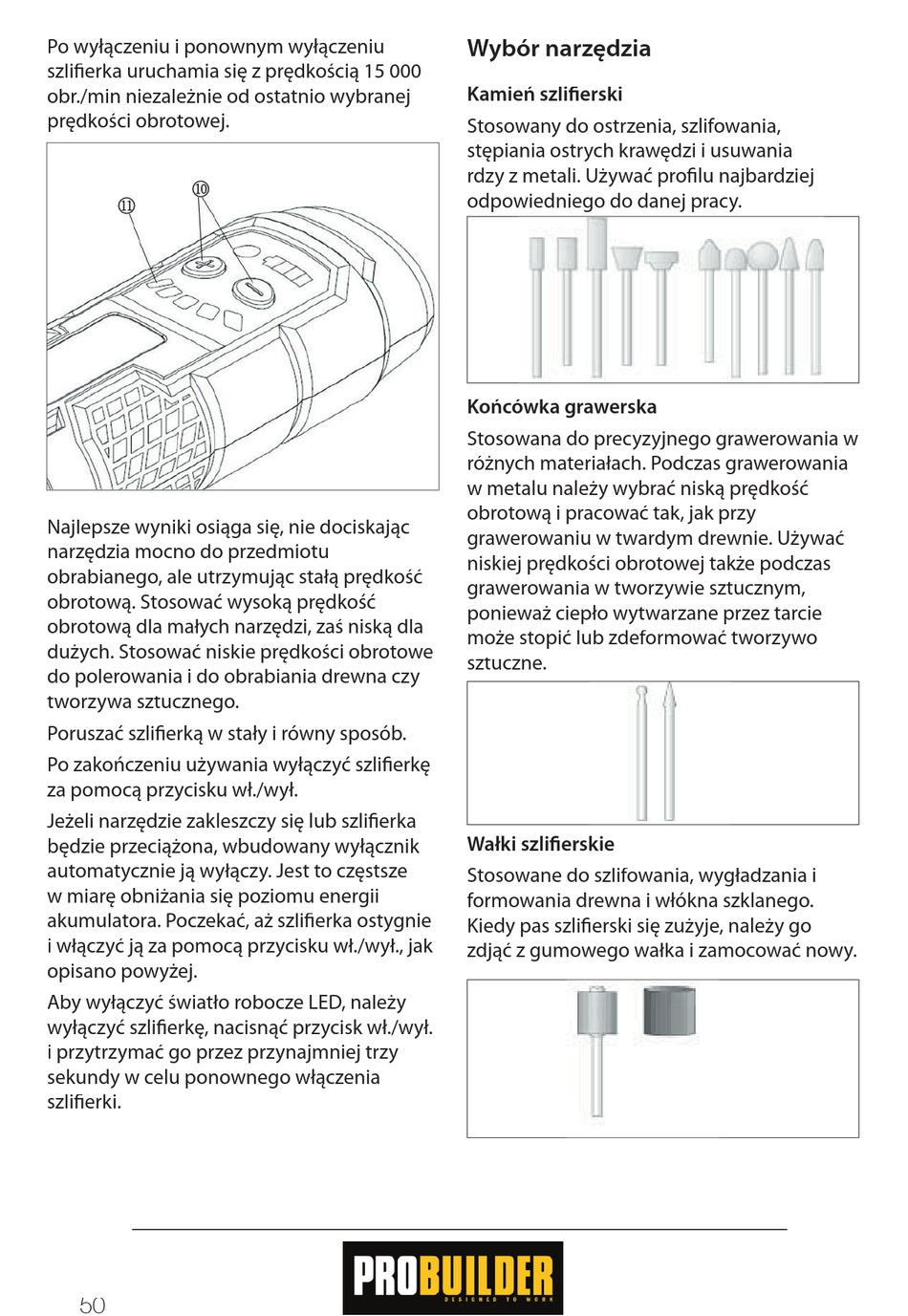 Po wyłączeniu i ponownym wyłączeniu szlifierka uruchamia się z prędkością 15 000 obr./min niezależnie od ostatnio wybranej prędkości obrotowej.

⑪
⑩

Najlepsze wyniki osiąga się, nie dociskając narzędzia mocno do przedmiotu obrabianego, ale utrzymując stałą prędkość obrotową. Stosować wysoką prędkość obrotową dla małych narzędzi, zaś niską dla dużych. Stosować niskie prędkości obrotowe do polerowania i do obrabiania drewna czy tworzywa sztucznego.

Poruszać szlifierką w stały i równy sposób.

Po zakończeniu używania wyłączyć szlifierkę za pomocą przycisku wł./wył.

Jeżeli narzędzie zakleszczy się lub szlifierka będzie przeciążona, wbudowany wyłącznik automatycznie ją wyłączy. Jest to częstsze w miarę obniżania się poziomu energii akumulatora. Poczekać, aż szlifierka ostygnie i włączyć ją za pomocą przycisku wł./wył., jak opisano powyżej.

Aby wyłączyć światło robocze LED, należy wyłączyć szlifierkę, nacisnąć przycisk wł./wył. i przytrzymać go przez przynajmniej trzy sekundy w celu ponownego włączenia szlifierki.

Wybór narzędzia

Kamień szlifierski

Stosowany do ostrzenia, szlifowania, stępiania ostrych krawędzi i usuwania rdzy z metali. Używać profilu najbardziej odpowiedniego do danej pracy.

Końcówka grawerska

Stosowana do precyzyjnego grawerowania w różnych materiałach. Podczas grawerowania w metalu należy wybrać niską prędkość obrotową i pracować tak, jak przy grawerowaniu w twardym drewnie. Używać niskiej prędkości obrotowej także podczas grawerowania w tworzywie sztucznym, ponieważ ciepło wytwarzane przez tarcie może stopić lub zdeformować tworzywo sztuczne.

Wałki szlifierskie

Stosowane do szlifowania, wygładzania i formowania drewna i włókna szklanego. Kiedy pas szlifierski się zużyje, należy go zdjąć z gumowego wałka i zamocować nowy.

50

PROBUILDER
DESIGNED TO WORK